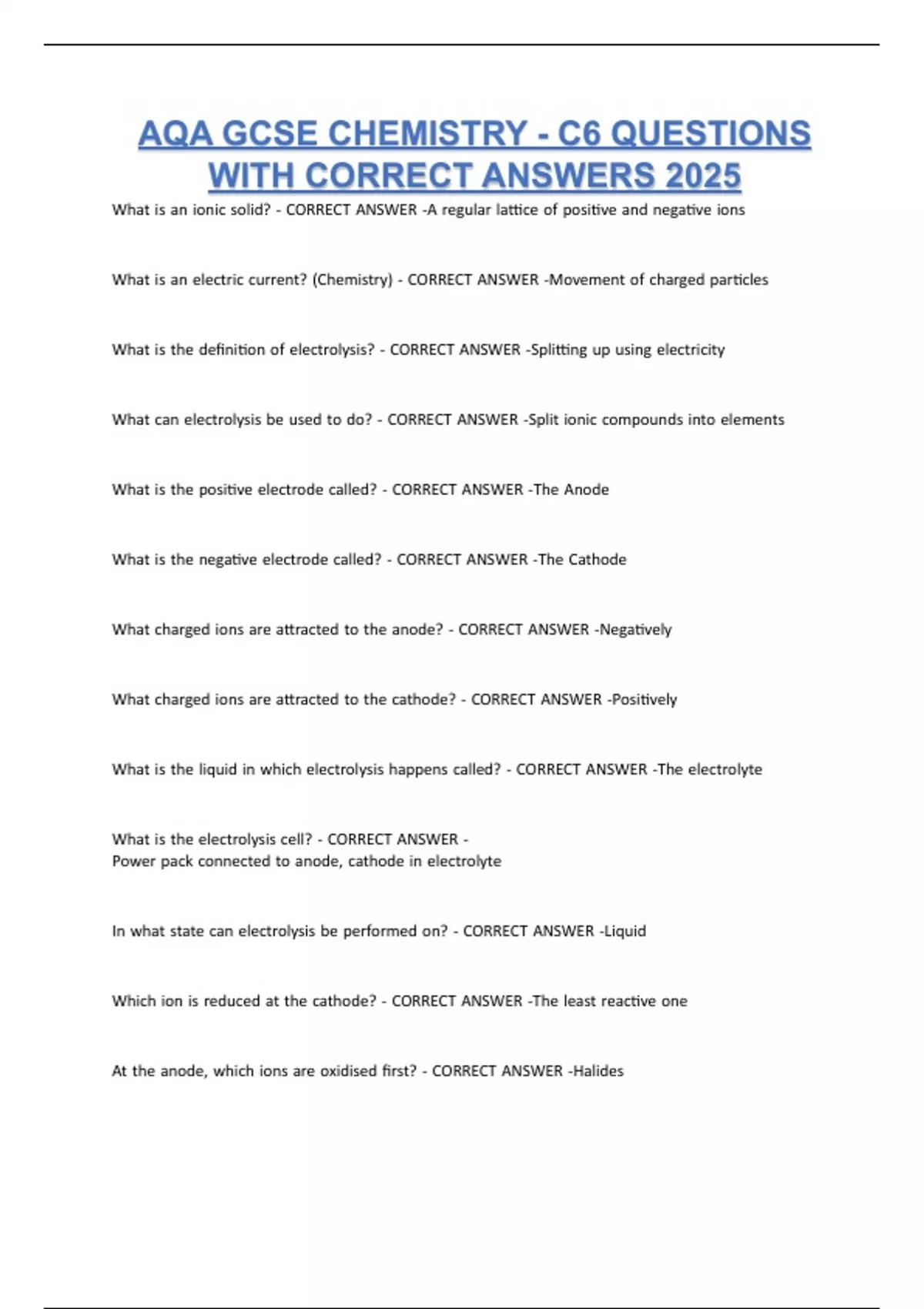 AQA GCSE CHEMISTRY - C6 QUESTIONS WITH CORRECT ANSWERS 2025

What is an ionic solid? - CORRECT ANSWER -A regular lattice of positive and negative ions

What is an electric current? (Chemistry) - CORRECT ANSWER -Movement of charged particles

What is the definition of electrolysis? - CORRECT ANSWER -Splitting up using electricity

What can electrolysis be used to do? - CORRECT ANSWER -Split ionic compounds into elements

What is the positive electrode called? - CORRECT ANSWER -The Anode

What is the negative electrode called? - CORRECT ANSWER -The Cathode

What charged ions are attracted to the anode? - CORRECT ANSWER -Negatively

What charged ions are attracted to the cathode? - CORRECT ANSWER -Positively

What is the liquid in which electrolysis happens called? - CORRECT ANSWER -The electrolyte

What is the electrolysis cell? - CORRECT ANSWER -
Power pack connected to anode, cathode in electrolyte

In what state can electrolysis be performed on? - CORRECT ANSWER -Liquid

Which ion is reduced at the cathode? - CORRECT ANSWER -The least reactive one

At the anode, which ions are oxidised first? - CORRECT ANSWER -Halides